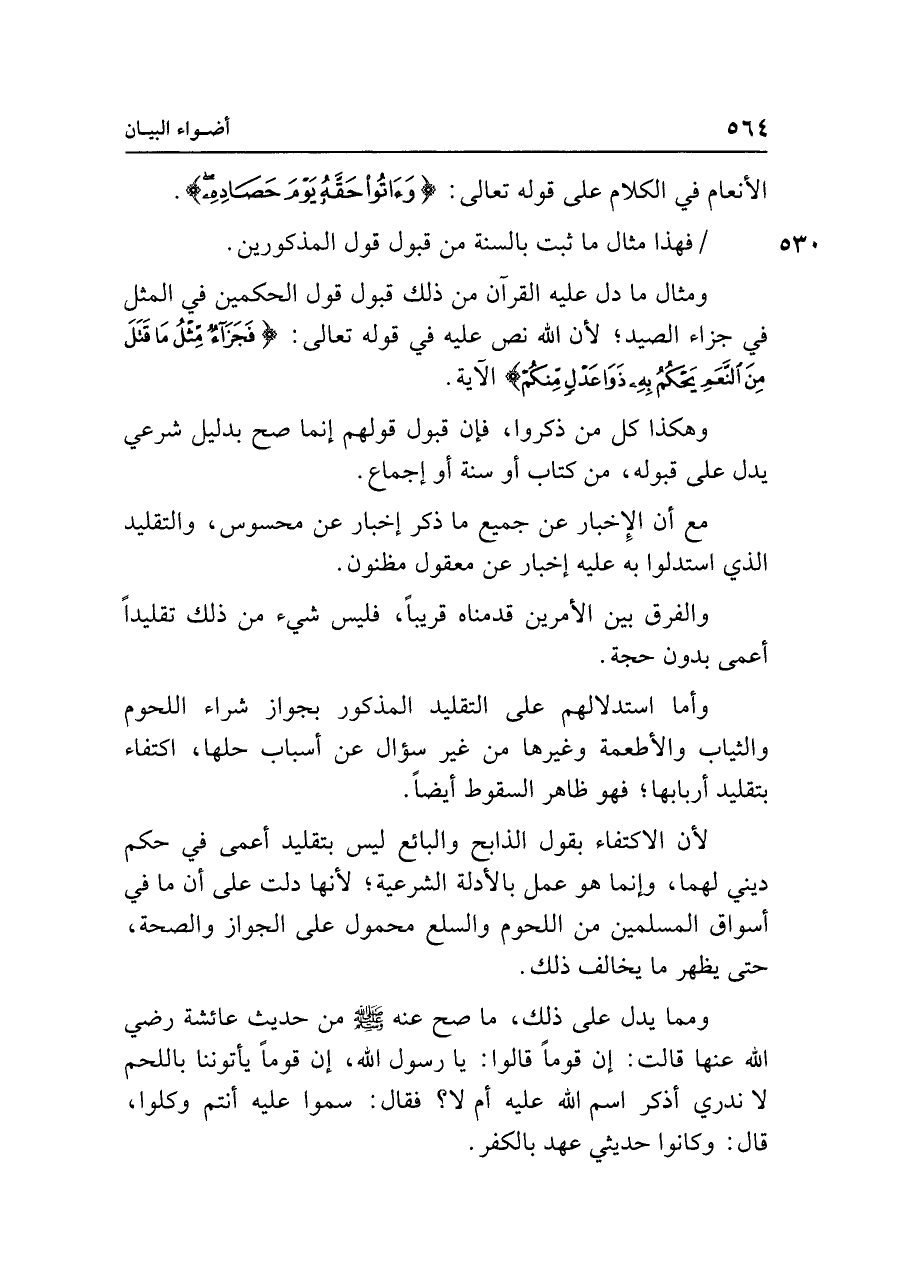 ٥٦٤ أضواء البيان

الأنعام في الكلام على قوله تعالى: ﴿وَءَاتُواْ حَقَّهُۥ يَوْمَ حَصَادِهِۦ﴾.

٥٣٠ / فهذا مثال ما ثبت بالسنة من قبول قول المذكورين.

ومثال ما دل عليه القرآن من ذلك قبول قول الحكمين في المثل في جزاء الصيد؛ لأن الله نص عليه في قوله تعالى: ﴿فَجَزَآءٌ مِّثْلُ مَا قَتَلَ مِنَ ٱلنَّعَمِ يَحْكُمُ بِهِۦ ذَوَا عَدْلٍ مِّنكُمْ﴾ الآية.

وهكذا كل من ذكروا، فإن قبول قولهم إنما صح بدليل شرعي يدل على قبوله، من كتاب أو سنة أو إجماع.

مع أن الإخبار عن جميع ما ذكر إخبار عن محسوس، والتقليد الذي استدلوا به عليه إخبار عن معقول مظنون.

والفرق بين الأمرين قدمناه قريباً، فليس شيء من ذلك تقليداً أعمى بدون حجة.

وأما استدلالهم على التقليد المذكور بجواز شراء اللحوم والثياب والأطعمة وغيرها من غير سؤال عن أسباب حلها، اكتفاء بتقليد أربابها؛ فهو ظاهر السقوط أيضاً.

لأن الاكتفاء بقول الذابح والبائع ليس بتقليد أعمى في حكم ديني لهما، وإنما هو عمل بالأدلة الشرعية؛ لأنها دلت على أن ما في أسواق المسلمين من اللحوم والسلع محمول على الجواز والصحة، حتى يظهر ما يخالف ذلك.

ومما يدل على ذلك، ما صح عنه ﷺ من حديث عائشة رضي الله عنها قالت: إن قوماً قالوا: يا رسول الله، إن قوماً يأتوننا باللحم لا ندري أذكر اسم الله عليه أم لا؟ فقال: سموا عليه أنتم وكلوا، قال: وكانوا حديثي عهد بالكفر.